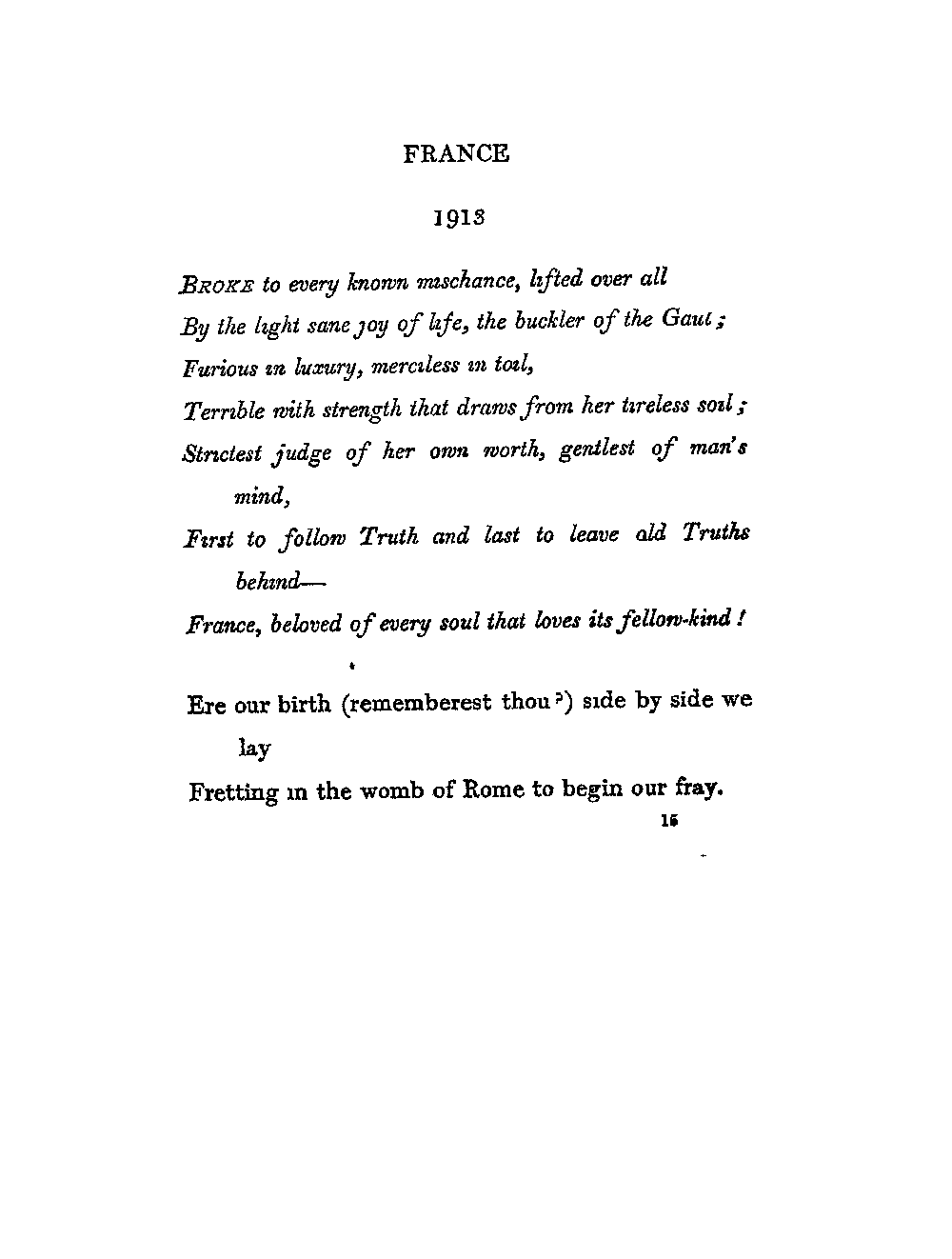 FRANCE

1913

BROKE to every known mischance, lifted over all
By the light sane joy of life, the buckler of the Gaul;
Furious in luxury, merciless in toil,
Terrible with strength that draws from her tireless soil;
Strictest judge of her own worth, gentlest of man's mind,
First to follow Truth and last to leave old Truths behind—
France, beloved of every soul that loves its fellow-kind!

Ere our birth (rememberest thou?) side by side we lay
Fretting in the womb of Rome to begin our fray.

15